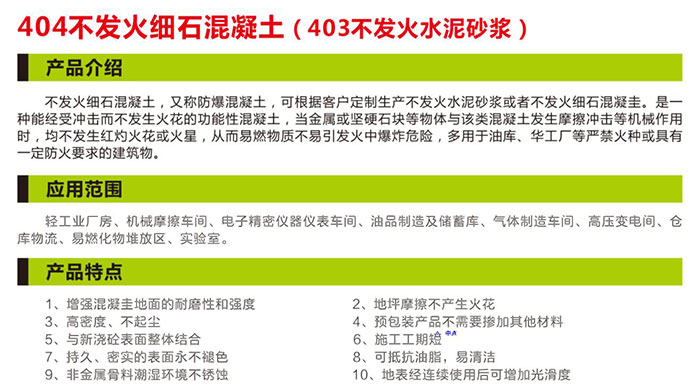 404不发火细石混凝土（403不发火水泥砂浆）

产品介绍

不发火细石混凝土，又称防爆混凝土，可根据客户定制生产不发火水泥砂浆或者不发火细石混凝圭。是一种能经受冲击而不发生火花的功能性混凝土，当金属或坚硬石块等物体与该类混凝土发生摩擦冲击等机械作用时，均不发生红灼火花或火星，从而易燃物质不易引发火中爆炸危险，多用于油库、华工厂等严禁火种或具有一定防火要求的建筑物。

应用范围

轻工业厂房、机械摩擦车间、电子精密仪器仪表车间、油品制造及储蓄库、气体制造车间、高压变电间、仓库物流、易燃化物堆放区、实验室。

产品特点

1、增强混凝圭地面的耐磨性和强度
3、高密度、不起尘
5、与新浇砼表面整体结合
7、持久、密实的表面永不褪色
9、非金属骨料潮湿环境不锈蚀

2、地坪摩擦不产生火花
4、预包装产品不需要掺加其他材料
6、施工工期短
8、可抵抗油脂，易清洁
10、地表经连续使用后可增加光滑度